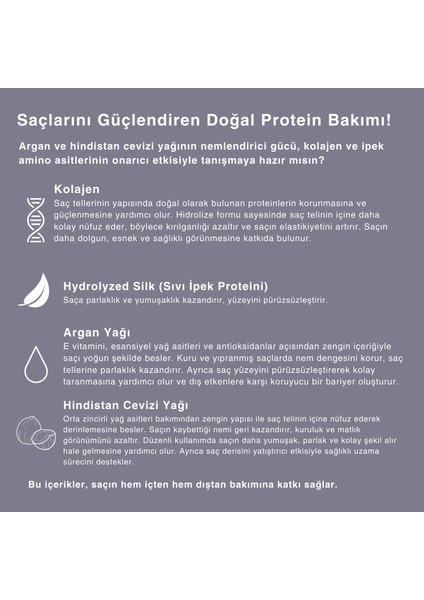 Saçlarını Güçlendiren Doğal Protein Bakımı!

Argan ve hindistan cevizi yağının nemlendirici gücü, kolajen ve ipek amino asitlerinin onarıcı etkisiyle tanışmaya hazır mısın?

Kolajen
Saç tellerinin yapısında doğal olarak bulunan proteinlerin korunmasına ve güçlenmesine yardımcı olur. Hidrolize formu sayesinde saç telinin içine daha kolay nüfuz eder, böylece kırılganlığı azaltır ve saçın elastikiyetini artırır. Saçın daha dolgun, esnek ve sağlıklı görünmesine katkıda bulunur.

Hydrolyzed Silk (Sıvı İpek Proteini)
Saça parlaklık ve yumuşaklık kazandırır, yüzeyini pürüzsüzleştirir.

Argan Yağı
E vitamini, esansiyel yağ asitleri ve antioksidanlar açısından zengin içeriğiyle saçı yoğun şekilde besler. Kuru ve yıpranmış saçlarda nem dengesini korur, saç tellerine parlaklık kazandırır. Ayrıca saç yüzeyini pürüzsüzleştirerek kolay taranmasına yardımcı olur ve dış etkenlere karşı koruyucu bir bariyer oluşturur.

Hindistan Cevizi Yağı
Orta zincirli yağ asitleri bakımından zengin yapısı ile saç telinin içine nüfuz ederek derinlemesine besler. Saçın kaybettiği nemi geri kazandırır, kuruluk ve matlık görünümünü azaltır. Düzenli kullanımda saçın daha yumuşak, parlak ve kolay şekil alır hale gelmesine yardımcı olur. Ayrıca saç derisini yatıştırıcı etkisiyle sağlıklı uzama sürecini destekler.

Bu içerikler, saçın hem içten hem dıştan bakımına katkı sağlar.